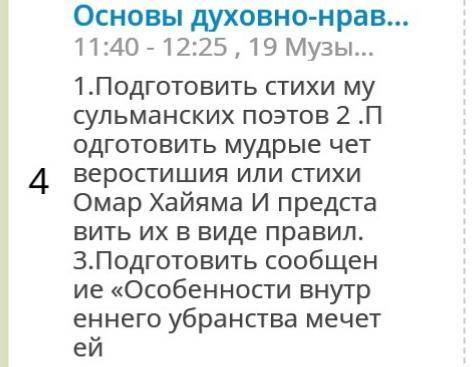 Основы духовно-нрав...
11:40 - 12:25 , 19 Музы...

4

1.Подготовить стихи мусульманских поэтов 2 .Подготовить мудрые четверостишия или стихи Омар Хайяма И представить их в виде правил. 3.Подготовить сообщение «Особенности внутреннего убранства мечетей